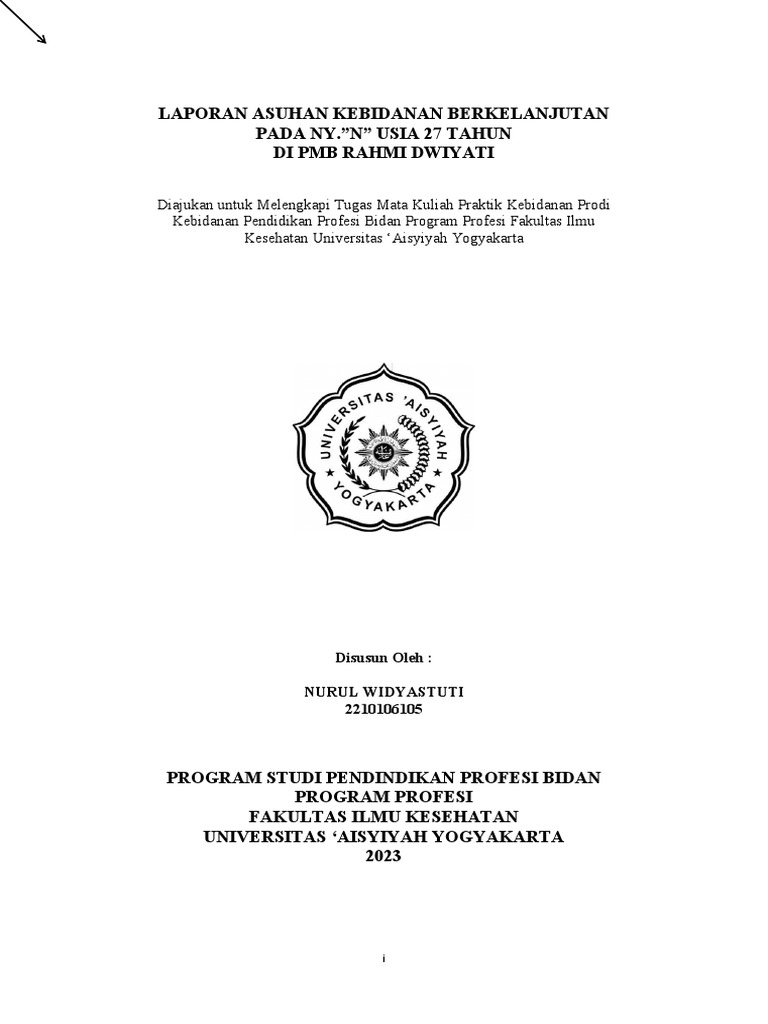 LAPORAN ASUHAN KEBIDANAN BERKELANJUTAN
PADA NY."N" USIA 27 TAHUN
DI PMB RAHMI DWIYATI

Diajukan untuk Melengkapi Tugas Mata Kuliah Praktik Kebidanan Prodi Kebidanan Pendidikan Profesi Bidan Program Profesi Fakultas Ilmu Kesehatan Universitas 'Aisyiyah Yogyakarta

UNIVERSITAS 'AISYIYAH YOGYAKARTA

Disusun Oleh :

NURUL WIDYASTUTI
2210106105

PROGRAM STUDI PENDINDIKAN PROFESI BIDAN
PROGRAM PROFESI
FAKULTAS ILMU KESEHATAN
UNIVERSITAS 'AISYIYAH YOGYAKARTA
2023

i